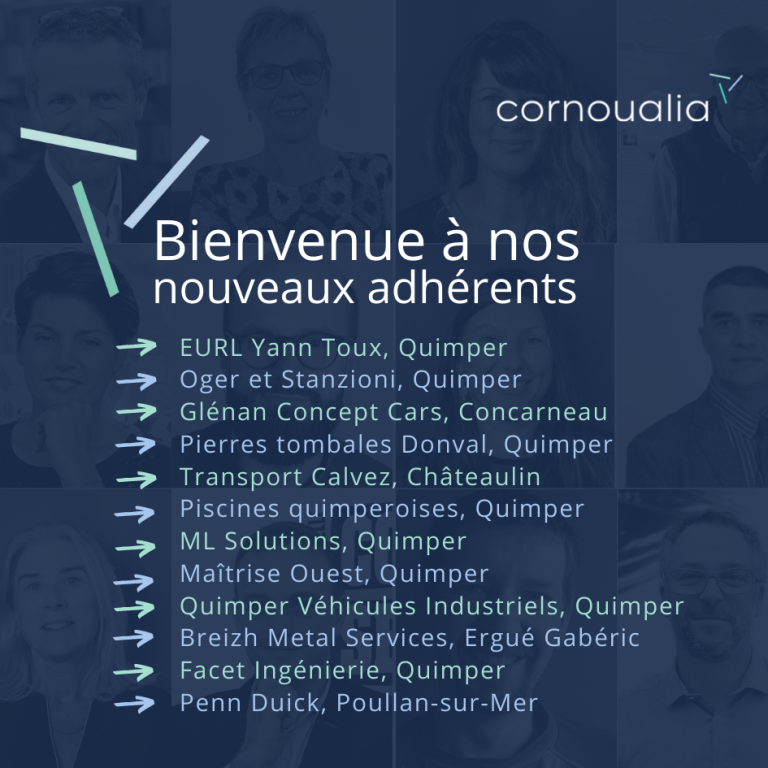 cornoualia

Bienvenue à nos nouveaux adhérents

→ EURL Yann Toux, Quimper
→ Oger et Stanzioni, Quimper
→ Glénan Concept Cars, Concarneau
→ Pierres tombales Donval, Quimper
→ Transport Calvez, Châteaulin
→ Piscines quimperoises, Quimper
→ ML Solutions, Quimper
→ Maîtrise Ouest, Quimper
→ Quimper Véhicules Industriels, Quimper
→ Breizh Metal Services, Ergué Gabéric
→ Facet Ingénierie, Quimper
→ Penn Duick, Poullan-sur-Mer